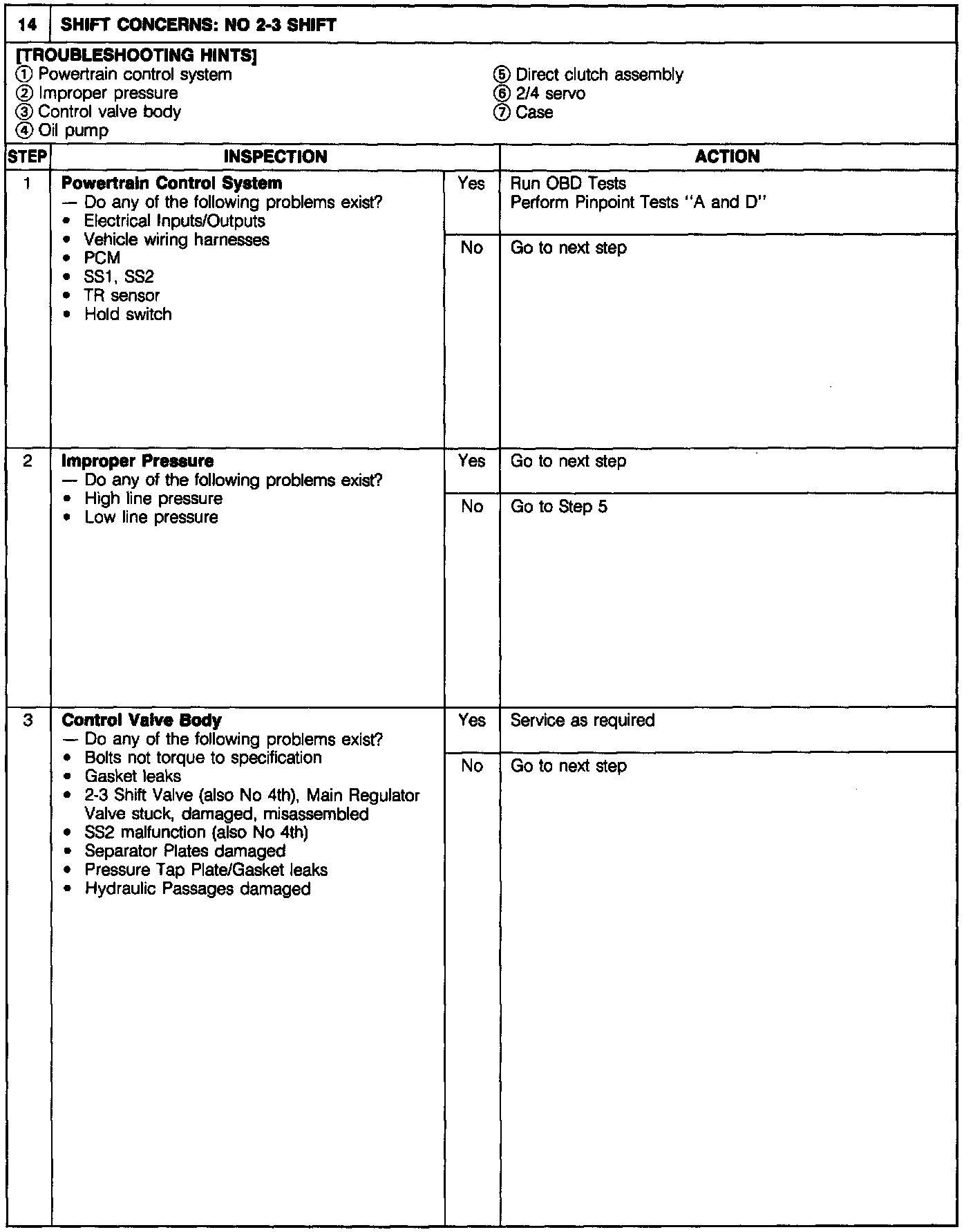 14 SHIFT CONCERNS: NO 2-3 SHIFT

[TROUBLESHOOTING HINTS]
① Powertrain control system
② Improper pressure
③ Control valve body
④ Oil pump

⑤ Direct clutch assembly
⑥ 2/4 servo
⑦ Case

| STEP | INSPECTION | | ACTION |
|---|---|---|---|
| 1 | **Powertrain Control System** — Do any of the following problems exist? • Electrical Inputs/Outputs • Vehicle wiring harnesses • PCM • SS1, SS2 • TR sensor • Hold switch | Yes | Run OBD Tests Perform Pinpoint Tests "A and D" |
| | | No | Go to next step |
| 2 | **Improper Pressure** — Do any of the following problems exist? • High line pressure • Low line pressure | Yes | Go to next step |
| | | No | Go to Step 5 |
| 3 | **Control Valve Body** — Do any of the following problems exist? • Bolts not torque to specification • Gasket leaks • 2-3 Shift Valve (also No 4th), Main Regulator Valve stuck, damaged, misassembled • SS2 malfunction (also No 4th) • Separator Plates damaged • Pressure Tap Plate/Gasket leaks • Hydraulic Passages damaged | Yes | Service as required |
| | | No | Go to next step |